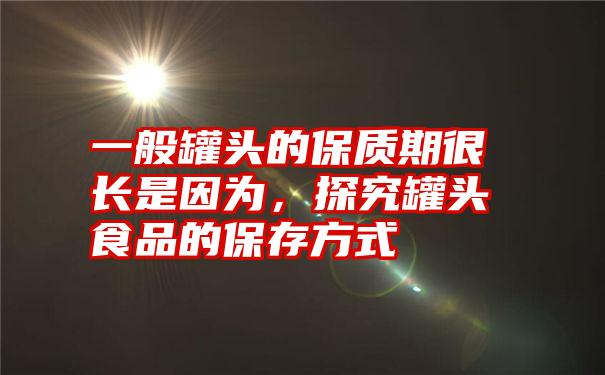 一般罐头的保质期很长是因为，探究罐头食品的保存方式